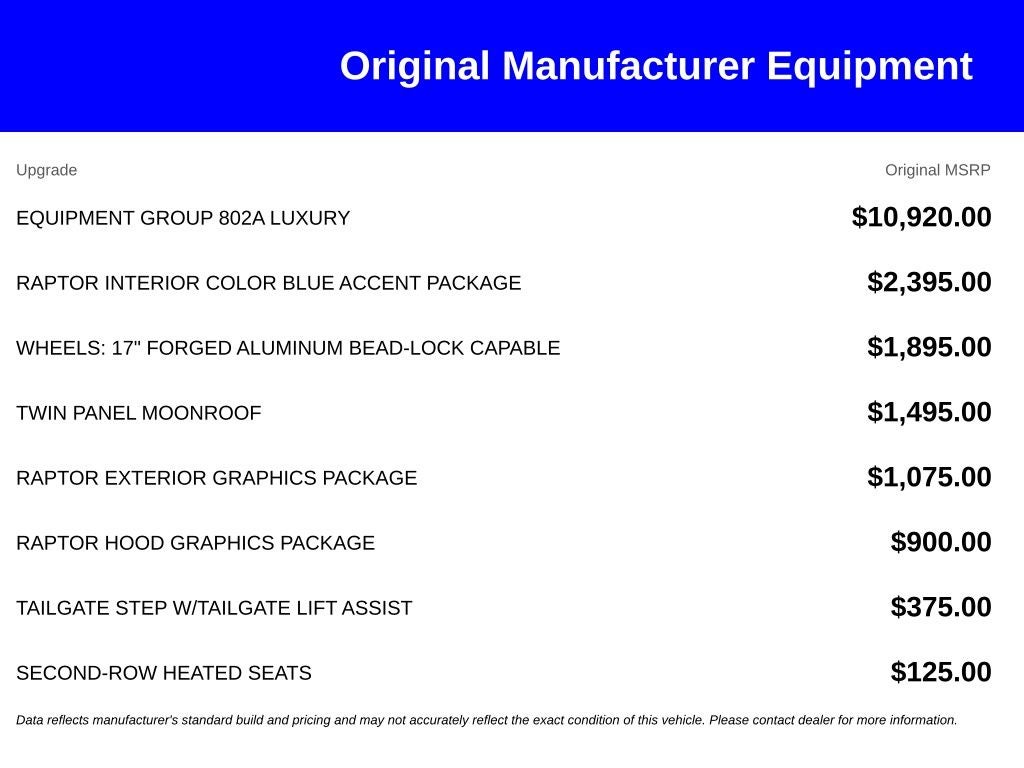 Original Manufacturer Equipment

| Upgrade | Original MSRP |
|---|---|
| EQUIPMENT GROUP 802A LUXURY | \$10,920.00 |
| RAPTOR INTERIOR COLOR BLUE ACCENT PACKAGE | \$2,395.00 |
| WHEELS: 17" FORGED ALUMINUM BEAD-LOCK CAPABLE | \$1,895.00 |
| TWIN PANEL MOONROOF | \$1,495.00 |
| RAPTOR EXTERIOR GRAPHICS PACKAGE | \$1,075.00 |
| RAPTOR HOOD GRAPHICS PACKAGE | \$900.00 |
| TAILGATE STEP W/TAILGATE LIFT ASSIST | \$375.00 |
| SECOND-ROW HEATED SEATS | \$125.00 |

Data reflects manufacturer's standard build and pricing and may not accurately reflect the exact condition of this vehicle. Please contact dealer for more information.